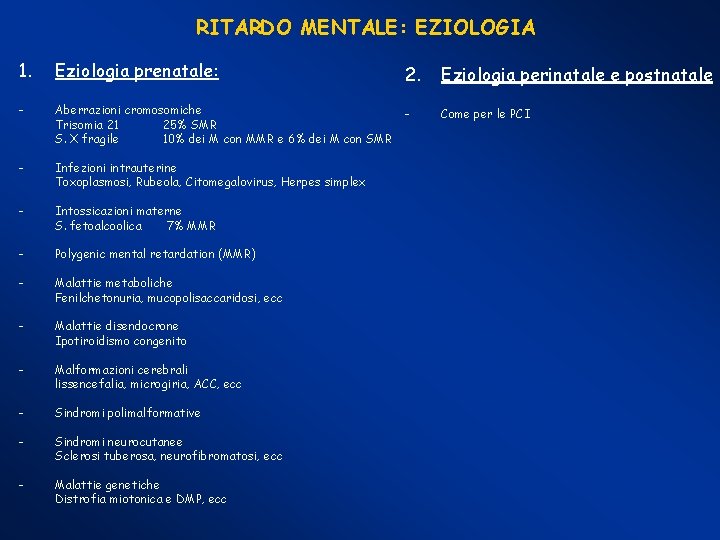 RITARDO MENTALE: EZIOLOGIA

1. Eziologia prenatale:

- Aberrazioni cromosomiche
Trisomia 21 25% SMR
S. X fragile 10% dei M con MMR e 6% dei M con SMR

- Infezioni intrauterine
Toxoplasmosi, Rubeola, Citomegalovirus, Herpes simplex

- Intossicazioni materne
S. fetoalcoolica 7% MMR

- Polygenic mental retardation (MMR)

- Malattie metaboliche
Fenilchetonuria, mucopolisaccaridosi, ecc

- Malattie disendocrone
Ipotiroidismo congenito

- Malformazioni cerebrali
lissencefalia, microgiria, ACC, ecc

- Sindromi polimalformative

- Sindromi neurocutanee
Sclerosi tuberosa, neurofibromatosi, ecc

- Malattie genetiche
Distrofia miotonica e DMP, ecc

2. Eziologia perinatale e postnatale

- Come per le PCI